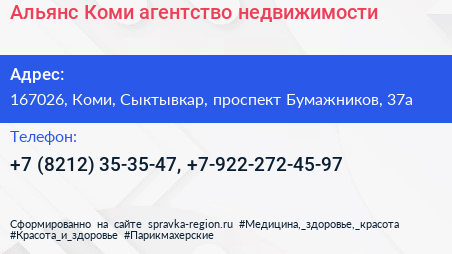 Альянс Коми агентство недвижимости

Адрес:
167026, Коми, Сыктывкар, проспект Бумажников, 37а

Телефон:
+7 (8212) 35-35-47, +7-922-272-45-97

Сформированно на сайте spravka-region.ru #Медицина,_здоровье,_красота #Красота_и_здоровье #Парикмахерские